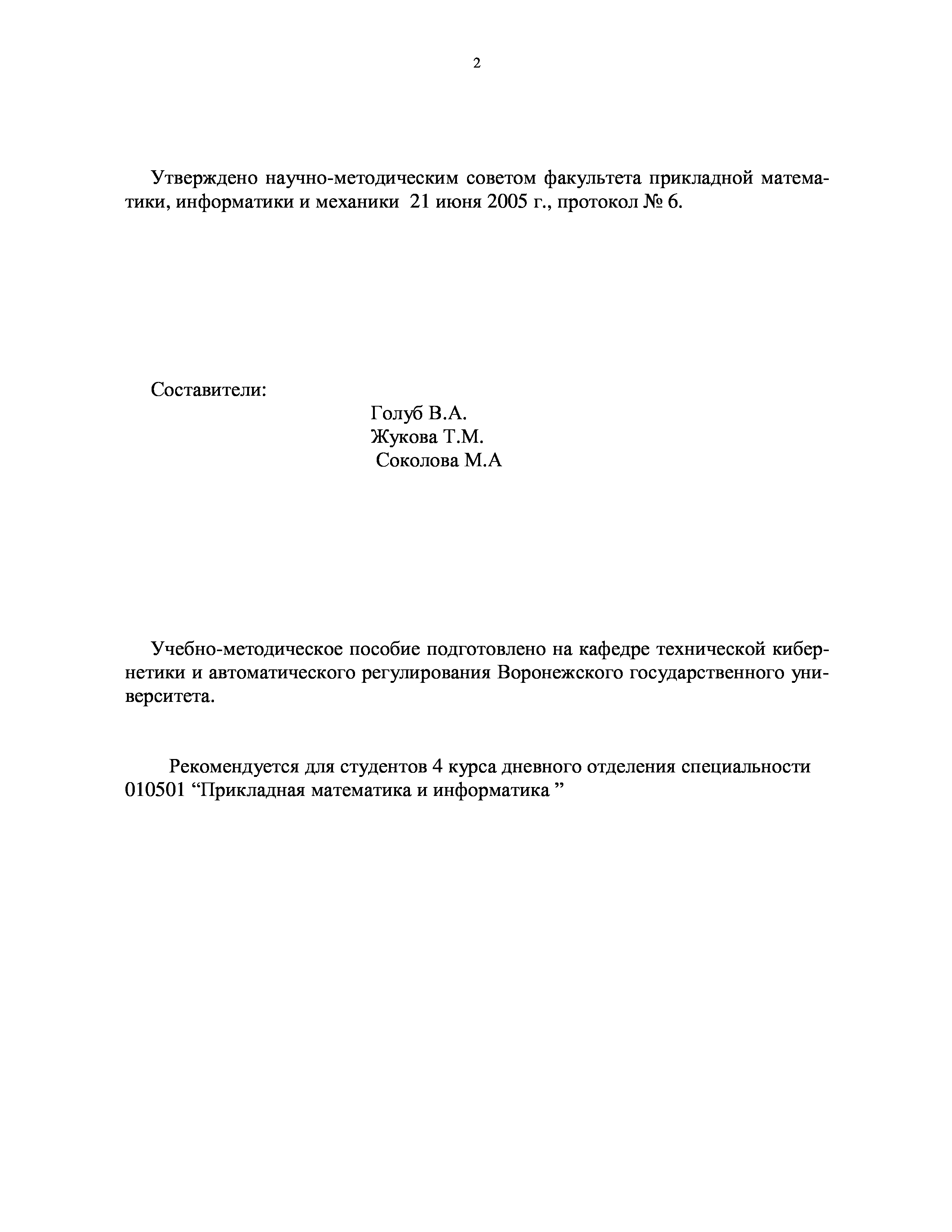 2

Утверждено научно-методическим советом факультета прикладной математики, информатики и механики 21 июня 2005 г., протокол № 6.

Составители:

Голуб В.А.
Жукова Т.М.
Соколова М.А

Учебно-методическое пособие подготовлено на кафедре технической кибернетики и автоматического регулирования Воронежского государственного университета.

Рекомендуется для студентов 4 курса дневного отделения специальности 010501 “Прикладная математика и информатика ”